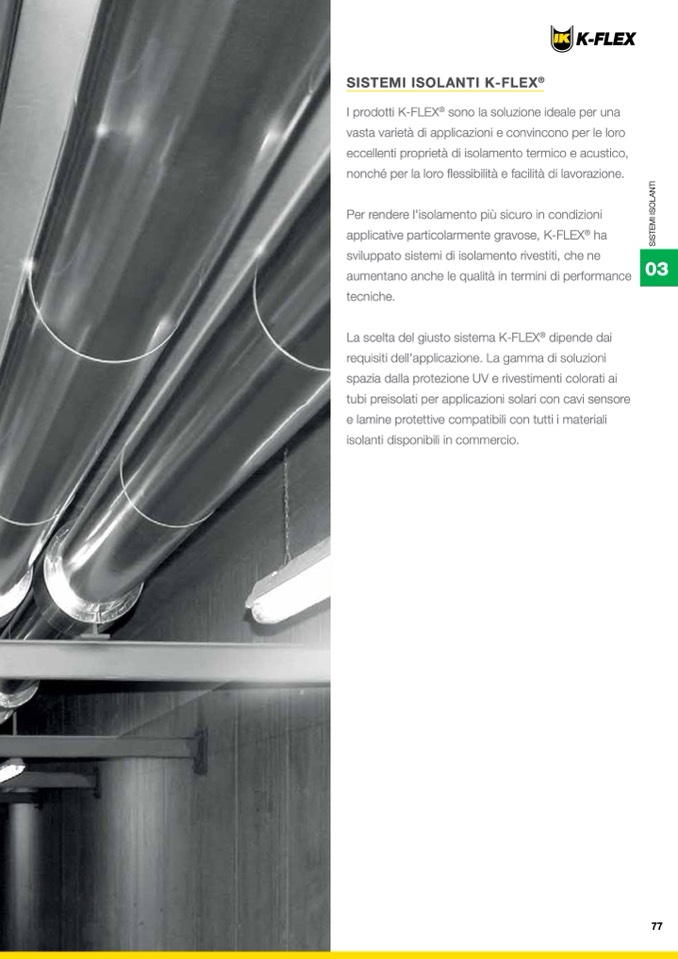 K-FLEX

SISTEMI ISOLANTI K-FLEX®

I prodotti K-FLEX® sono la soluzione ideale per una vasta varietà di applicazioni e convincono per le loro eccellenti proprietà di isolamento termico e acustico, nonché per la loro flessibilità e facilità di lavorazione.

Per rendere l'isolamento più sicuro in condizioni applicative particolarmente gravose, K-FLEX® ha sviluppato sistemi di isolamento rivestiti, che ne aumentano anche le qualità in termini di performance tecniche.

La scelta del giusto sistema K-FLEX® dipende dai requisiti dell'applicazione. La gamma di soluzioni spazia dalla protezione UV e rivestimenti colorati ai tubi preisolati per applicazioni solari con cavi sensore e lamine protettive compatibili con tutti i materiali isolanti disponibili in commercio.

SISTEMI ISOLANTI

03

77